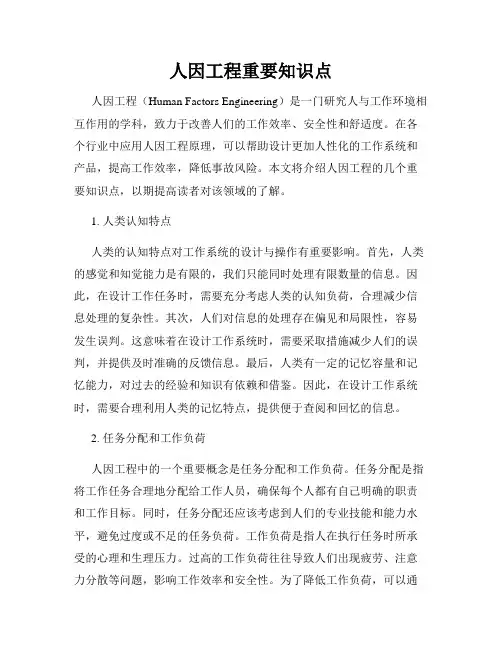 人因工程重要知识点

人因工程（Human Factors Engineering）是一门研究人与工作环境相互作用的学科，致力于改善人们的工作效率、安全性和舒适度。在各个行业中应用人因工程原理，可以帮助设计更加人性化的工作系统和产品，提高工作效率，降低事故风险。本文将介绍人因工程的几个重要知识点，以期提高读者对该领域的了解。

1. 人类认知特点

人类的认知特点对工作系统的设计与操作有重要影响。首先，人类的感觉和知觉能力是有限的，我们只能同时处理有限数量的信息。因此，在设计工作任务时，需要充分考虑人类的认知负荷，合理减少信息处理的复杂性。其次，人们对信息的处理存在偏见和局限性，容易发生误判。这意味着在设计工作系统时，需要采取措施减少人们的误判，并提供及时准确的反馈信息。最后，人类有一定的记忆容量和记忆能力，对过去的经验和知识有依赖和借鉴。因此，在设计工作系统时，需要合理利用人类的记忆特点，提供便于查阅和回忆的信息。

2. 任务分配和工作负荷

人因工程中的一个重要概念是任务分配和工作负荷。任务分配是指将工作任务合理地分配给工作人员，确保每个人都有自己明确的职责和工作目标。同时，任务分配还应该考虑到人们的专业技能和能力水平，避免过度或不足的任务负荷。工作负荷是指人在执行任务时所承受的心理和生理压力。过高的工作负荷往往导致人们出现疲劳、注意力分散等问题，影响工作效率和安全性。为了降低工作负荷，可以通